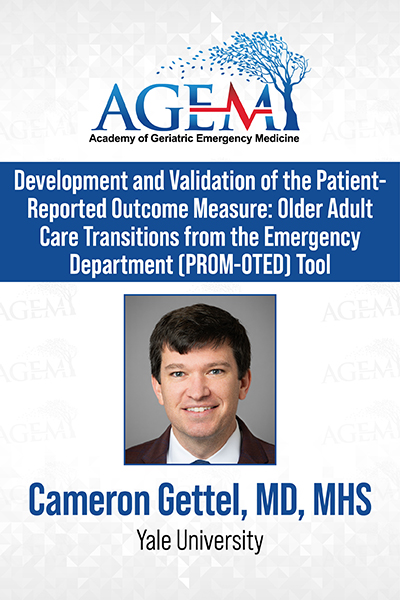 AGEM
Academy of Geriatric Emergency Medicine

Development and Validation of the Patient-Reported Outcome Measure: Older Adult Care Transitions from the Emergency Department (PROM-OTED) Tool

Cameron Gettel, MD, MHS
Yale University